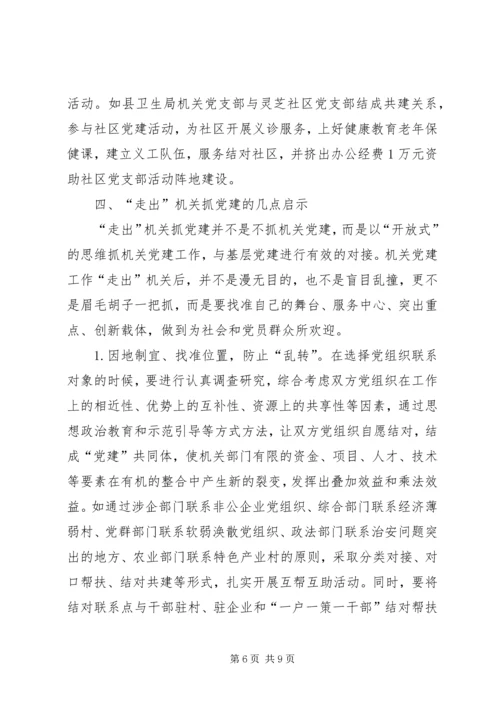 活动。如县卫生局机关党支部与灵芝社区党支部结成共建关系，参与社区党建活动，为社区开展义诊服务，上好健康教育老年保健课，建立义工队伍，服务结对社区，并挤出办公经费1万元资助社区党支部活动阵地建设。

四、“走出”机关抓党建的几点启示

“走出”机关抓党建并不是不抓机关党建，而是以“开放式”的思维抓机关党建工作，与基层党建进行有效的对接。机关党建工作“走出”机关后，并不是漫无目的，也不是盲目乱撞，更不是眉毛胡子一把抓，而是要找准自己的舞台、服务中心、突出重点、创新载体，做到为社会和党员群众所欢迎。

1.因地制宜、找准位置，防止“乱转”。在选择党组织联系对象的时候，要进行认真调查研究，综合考虑双方党组织在工作上的相近性、优势上的互补性、资源上的共享性等因素，通过思想政治教育和示范引导等方式方法，让双方党组织自愿结对，结成“党建”共同体，使机关部门有限的资金、项目、人才、技术等要素在有机的整合中产生新的裂变，发挥出叠加效益和乘法效益。如通过涉企部门联系非公企业党组织、综合部门联系经济薄弱村、党群部门联系软弱涣散党组织、政法部门联系治安问题突出的地方、农业部门联系特色产业村的原则，采取分类对接、对口帮扶、结对共建等形式，扎实开展互帮互助活动。同时，要将结对联系点与干部驻村、驻企业和“一户一策一干部”结对帮扶

第6页 共9页